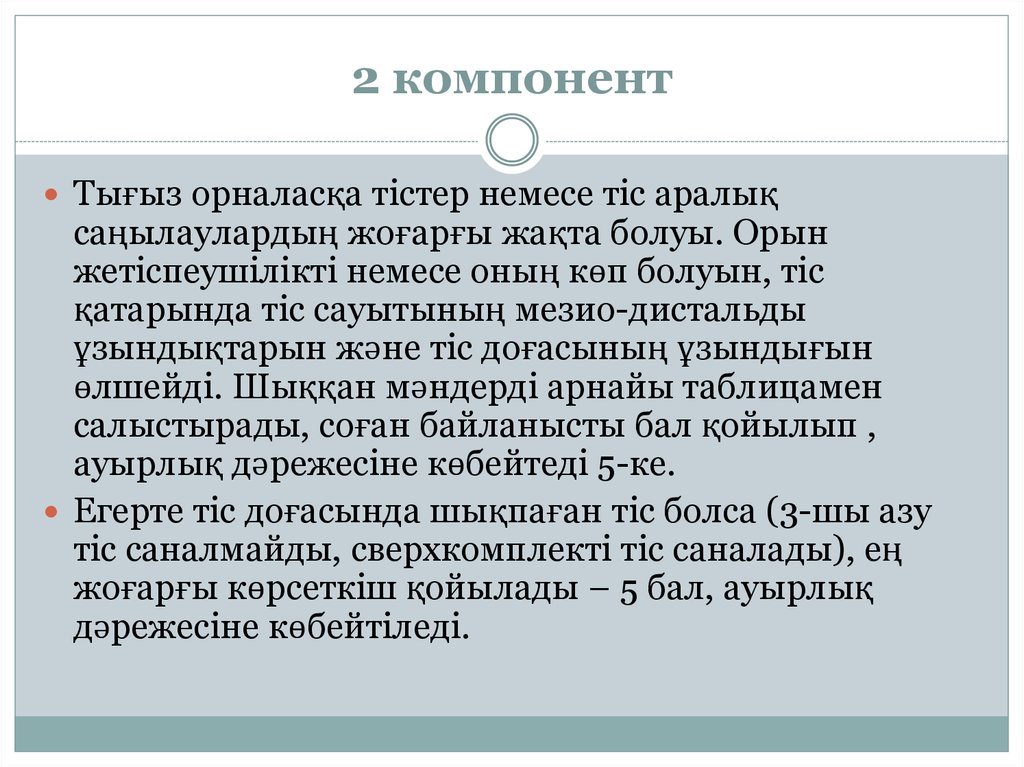 2 компонент

Тығыз орналасқа тістер немесе тіс аралық саңылаулардың жоғарғы жақта болуы. Орын жетіспеушілікті немесе оның көп болуын, тіс қатарында тіс сауытының мезио-дистальды ұзындықтарын және тіс доғасының ұзындығын өлшейді. Шыққан мәндерді арнайы таблицамен салыстырады, соған байланысты бал қойылып , ауырлық дәрежесіне көбейтеді 5-ке.

Егерте тіс доғасында шықпаған тіс болса (3-шы азу тіс саналмайды, сверхкомплекті тіс саналады), ең жоғарғы көрсеткіш қойылады – 5 бал, ауырлық дәрежесіне көбейтіледі.